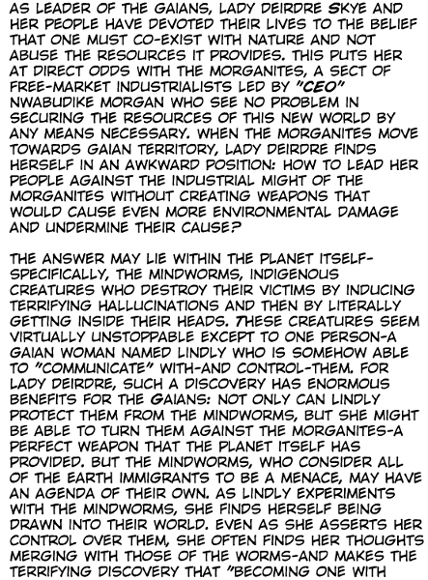 AS LEADER OF THE GAIANS, LADY DEIRDRE SKYE AND HER PEOPLE HAVE DEVOTED THEIR LIVES TO THE BELIEF THAT ONE MUST CO-EXIST WITH NATURE AND NOT ABUSE THE RESOURCES IT PROVIDES. THIS PUTS HER AT DIRECT ODDS WITH THE MORGANITES, A SECT OF FREE-MARKET INDUSTRIALISTS LED BY "CEO" NWABUDIKE MORGAN WHO SEE NO PROBLEM IN SECURING THE RESOURCES OF THIS NEW WORLD BY ANY MEANS NECESSARY. WHEN THE MORGANITES MOVE TOWARDS GAIAN TERRITORY, LADY DEIRDRE FINDS HERSELF IN AN AWKWARD POSITION: HOW TO LEAD HER PEOPLE AGAINST THE INDUSTRIAL MIGHT OF THE MORGANITES WITHOUT CREATING WEAPONS THAT WOULD CAUSE EVEN MORE ENVIRONMENTAL DAMAGE AND UNDERMINE THEIR CAUSE?

THE ANSWER MAY LIE WITHIN THE PLANET ITSELF-SPECIFICALLY, THE MINDWORMS, INDIGENOUS CREATURES WHO DESTROY THEIR VICTIMS BY INDUCING TERRIFYING HALLUCINATIONS AND THEN BY LITERALLY GETTING INSIDE THEIR HEADS. THESE CREATURES SEEM VIRTUALLY UNSTOPPABLE EXCEPT TO ONE PERSON-A GAIAN WOMAN NAMED LINDLY WHO IS SOMEHOW ABLE TO "COMMUNICATE" WITH-AND CONTROL-THEM. FOR LADY DEIRDRE, SUCH A DISCOVERY HAS ENORMOUS BENEFITS FOR THE GAIANS: NOT ONLY CAN LINDLY PROTECT THEM FROM THE MINDWORMS, BUT SHE MIGHT BE ABLE TO TURN THEM AGAINST THE MORGANITES-A PERFECT WEAPON THAT THE PLANET ITSELF HAS PROVIDED. BUT THE MINDWORMS, WHO CONSIDER ALL OF THE EARTH IMMIGRANTS TO BE A MENACE, MAY HAVE AN AGENDA OF THEIR OWN. AS LINDLY EXPERIMENTS WITH THE MINDWORMS, SHE FINDS HERSELF BEING DRAWN INTO THEIR WORLD. EVEN AS SHE ASSERTS HER CONTROL OVER THEM, SHE OFTEN FINDS HER THOUGHTS MERGING WITH THOSE OF THE WORMS-AND MAKES THE TERRIFYING DISCOVERY THAT "BECOMING ONE WITH